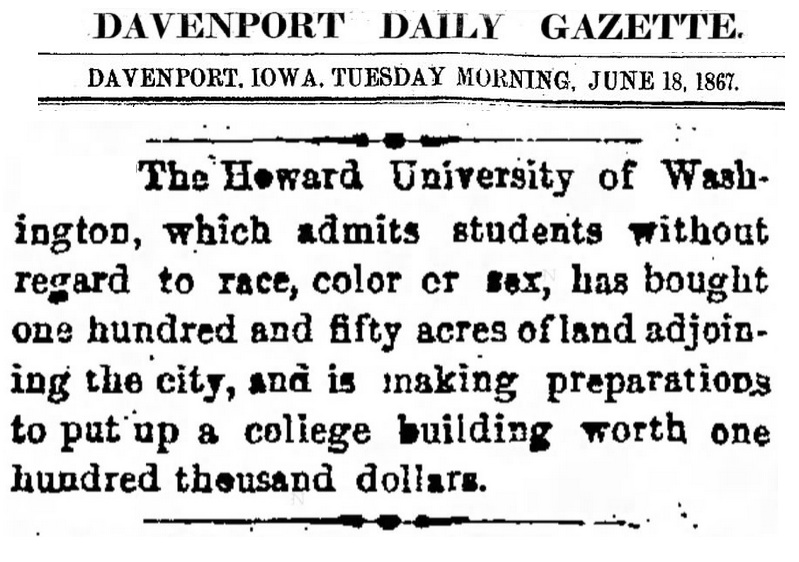 DAVENPORT DAILY GAZETTE.

DAVENPORT, IOWA, TUESDAY MORNING, JUNE 18, 1867.

The Howard University of Washington, which admits students without regard to race, color or sex, has bought one hundred and fifty acres of land adjoining the city, and is making preparations to put up a college building worth one hundred thousand dollars.